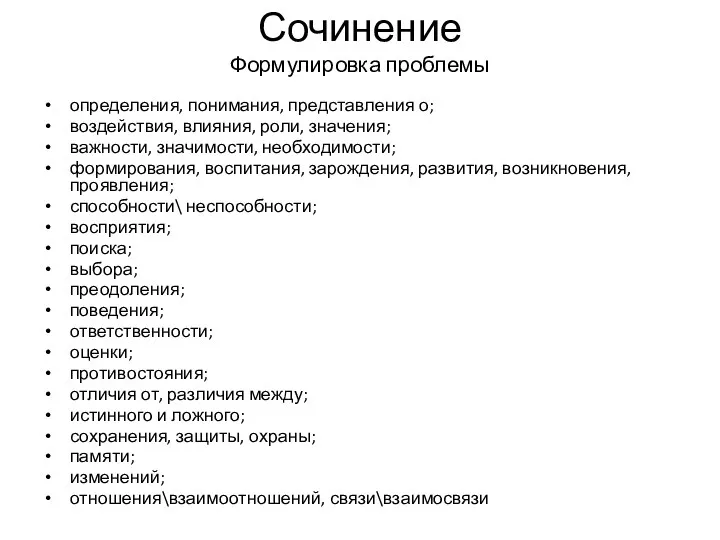 Сочинение

Формулировка проблемы

• определения, понимания, представления о;
• воздействия, влияния, роли, значения;
• важности, значимости, необходимости;
• формирования, воспитания, зарождения, развития, возникновения, проявления;
• способности\ неспособности;
• восприятия;
• поиска;
• выбора;
• преодоления;
• поведения;
• ответственности;
• оценки;
• противостояния;
• отличия от, различия между;
• истинного и ложного;
• сохранения, защиты, охраны;
• памяти;
• изменений;
• отношения\взаимоотношений, связи\взаимосвязи